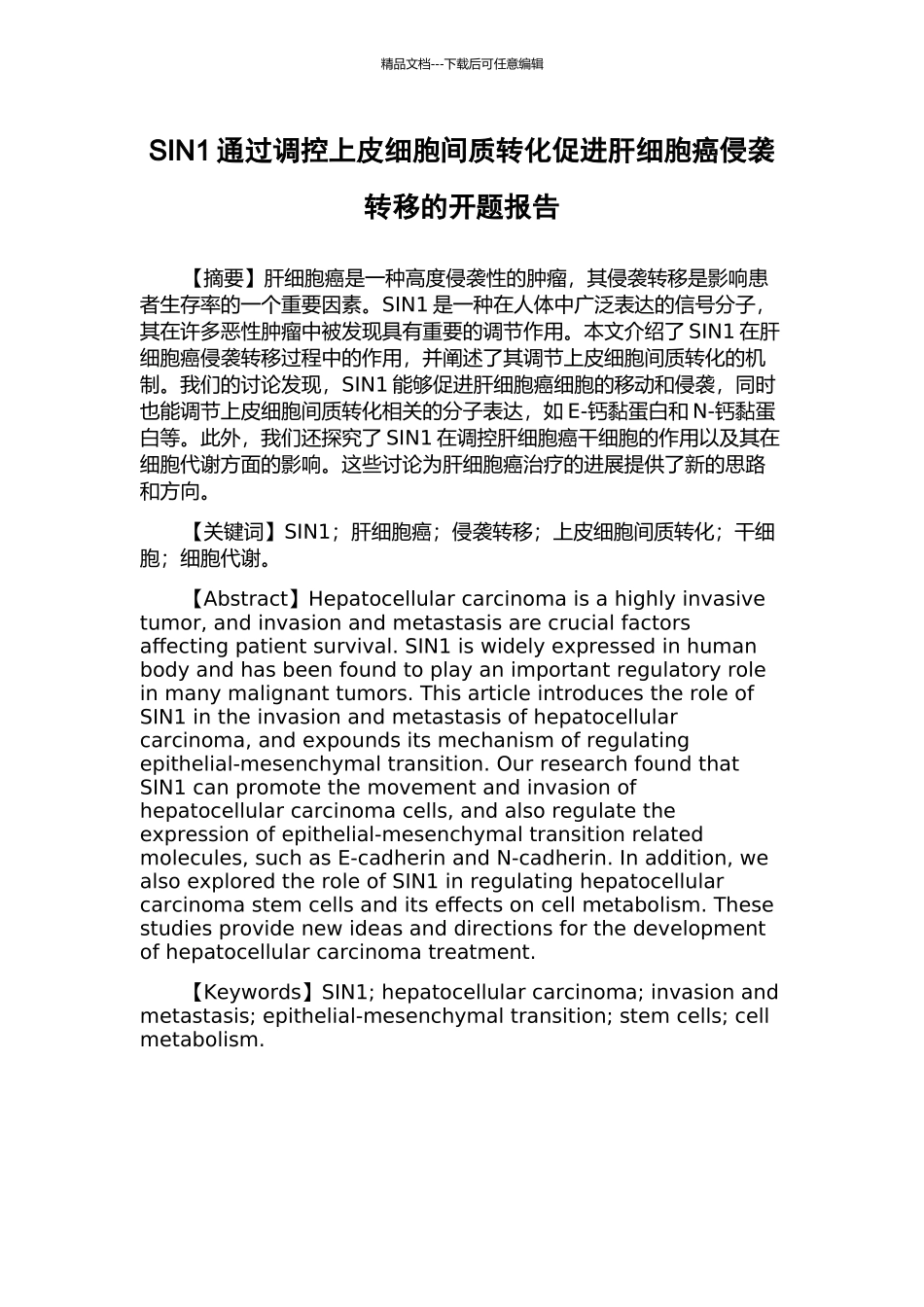 精品文档---下载后可任意编辑

SIN1 通过调控上皮细胞间质转化促进肝细胞癌侵袭转移的开题报告

【摘要】肝细胞癌是一种高度侵袭性的肿瘤，其侵袭转移是影响患者生存率的一个重要因素。SIN1 是一种在人体中广泛表达的信号分子，其在许多恶性肿瘤中被发现具有重要的调节作用。本文介绍了 SIN1 在肝细胞癌侵袭转移过程中的作用，并阐述了其调节上皮细胞间质转化的机制。我们的讨论发现，SIN1 能够促进肝细胞癌细胞的移动和侵袭，同时也能调节上皮细胞间质转化相关的分子表达，如 E-钙黏蛋白和 N-钙黏蛋白等。此外，我们还探究了 SIN1 在调控肝细胞癌干细胞的作用以及其在细胞代谢方面的影响。这些讨论为肝细胞癌治疗的进展提供了新的思路和方向。

【关键词】SIN1；肝细胞癌；侵袭转移；上皮细胞间质转化；干细胞；细胞代谢。

【Abstract】Hepatocellular carcinoma is a highly invasive tumor, and invasion and metastasis are crucial factors affecting patient survival. SIN1 is widely expressed in human body and has been found to play an important regulatory role in many malignant tumors. This article introduces the role of SIN1 in the invasion and metastasis of hepatocellular carcinoma, and expounds its mechanism of regulating epithelial-mesenchymal transition. Our research found that SIN1 can promote the movement and invasion of hepatocellular carcinoma cells, and also regulate the expression of epithelial-mesenchymal transition related molecules, such as E-cadherin and N-cadherin. In addition, we also explored the role of SIN1 in regulating hepatocellular carcinoma stem cells and its effects on cell metabolism. These studies provide new ideas and directions for the development of hepatocellular carcinoma treatment.

【Keywords】SIN1; hepatocellular carcinoma; invasion and metastasis; epithelial-mesenchymal transition; stem cells; cell metabolism.